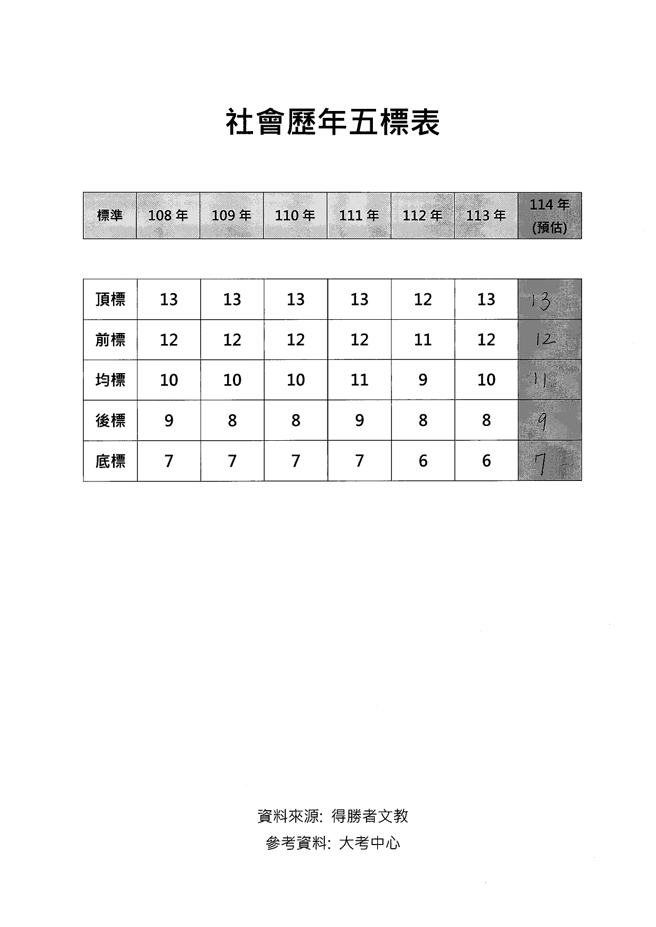 社會歷年五標表

| 標準 | 108年 | 109年 | 110年 | 111年 | 112年 | 113年 | 114年(預估) |
|---|---|---|---|---|---|---|---|
| 頂標 | 13 | 13 | 13 | 13 | 12 | 13 | 13 |
| 前標 | 12 | 12 | 12 | 12 | 11 | 12 | 12 |
| 均標 | 10 | 10 | 10 | 11 | 9 | 10 | 11 |
| 後標 | 9 | 8 | 8 | 9 | 8 | 8 | 9 |
| 底標 | 7 | 7 | 7 | 7 | 6 | 6 | 7 |

資料來源: 得勝者文教
參考資料: 大考中心